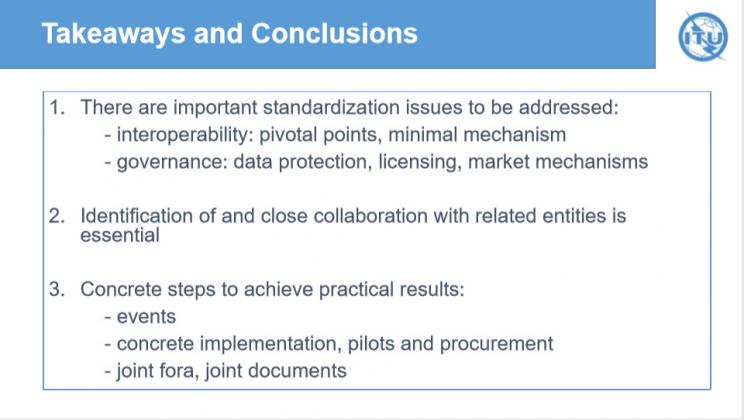 Takeaways and Conclusions

ITU

1. There are important standardization issues to be addressed:
- interoperability: pivotal points, minimal mechanism
- governance: data protection, licensing, market mechanisms

2. Identification of and close collaboration with related entities is essential

3. Concrete steps to achieve practical results:
- events
- concrete implementation, pilots and procurement
- joint fora, joint documents